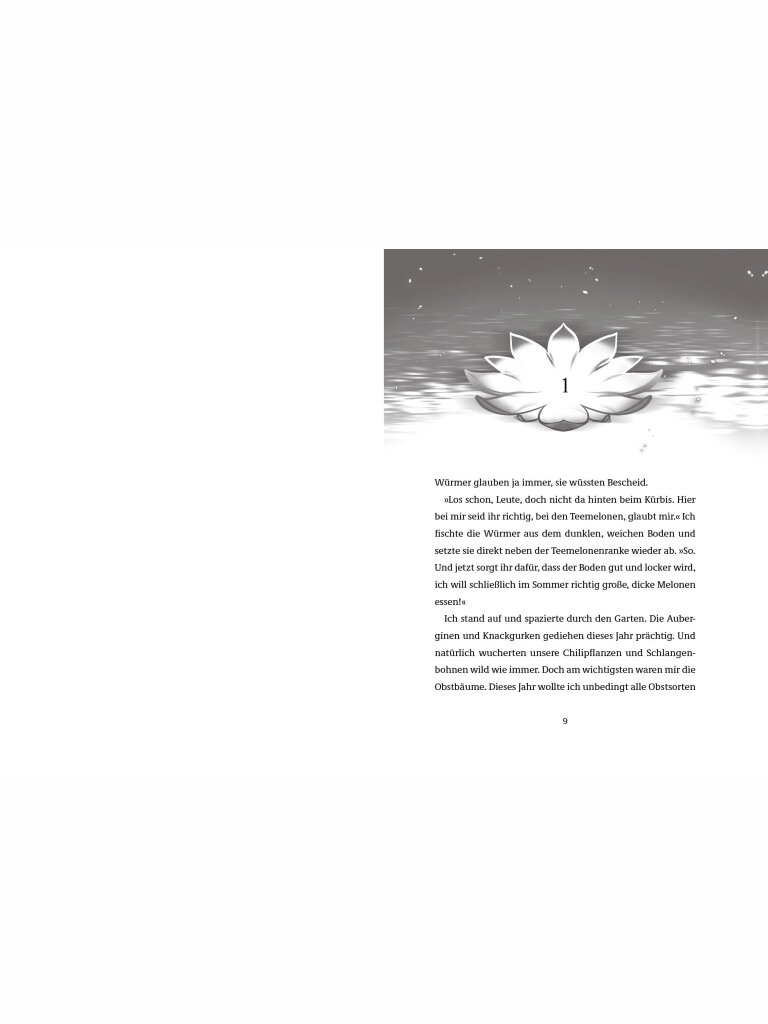 1

Würmer glauben ja immer, sie wüssten Bescheid.

»Los schon, Leute, doch nicht da hinten beim Kürbis. Hier bei mir seid ihr richtig, bei den Teemelonen, glaubt mir.« Ich fischte die Würmer aus dem dunklen, weichen Boden und setzte sie direkt neben der Teemelonenranke wieder ab. »So. Und jetzt sorgt ihr dafür, dass der Boden gut und locker wird, ich will schließlich im Sommer richtig große, dicke Melonen essen!«

Ich stand auf und spazierte durch den Garten. Die Auberginen und Knackgurken gediehen dieses Jahr prächtig. Und natürlich wucherten unsere Chilipflanzen und Schlangenbohnen wild wie immer. Doch am wichtigsten waren mir die Obstbäume. Dieses Jahr wollte ich unbedingt alle Obstsorten

9